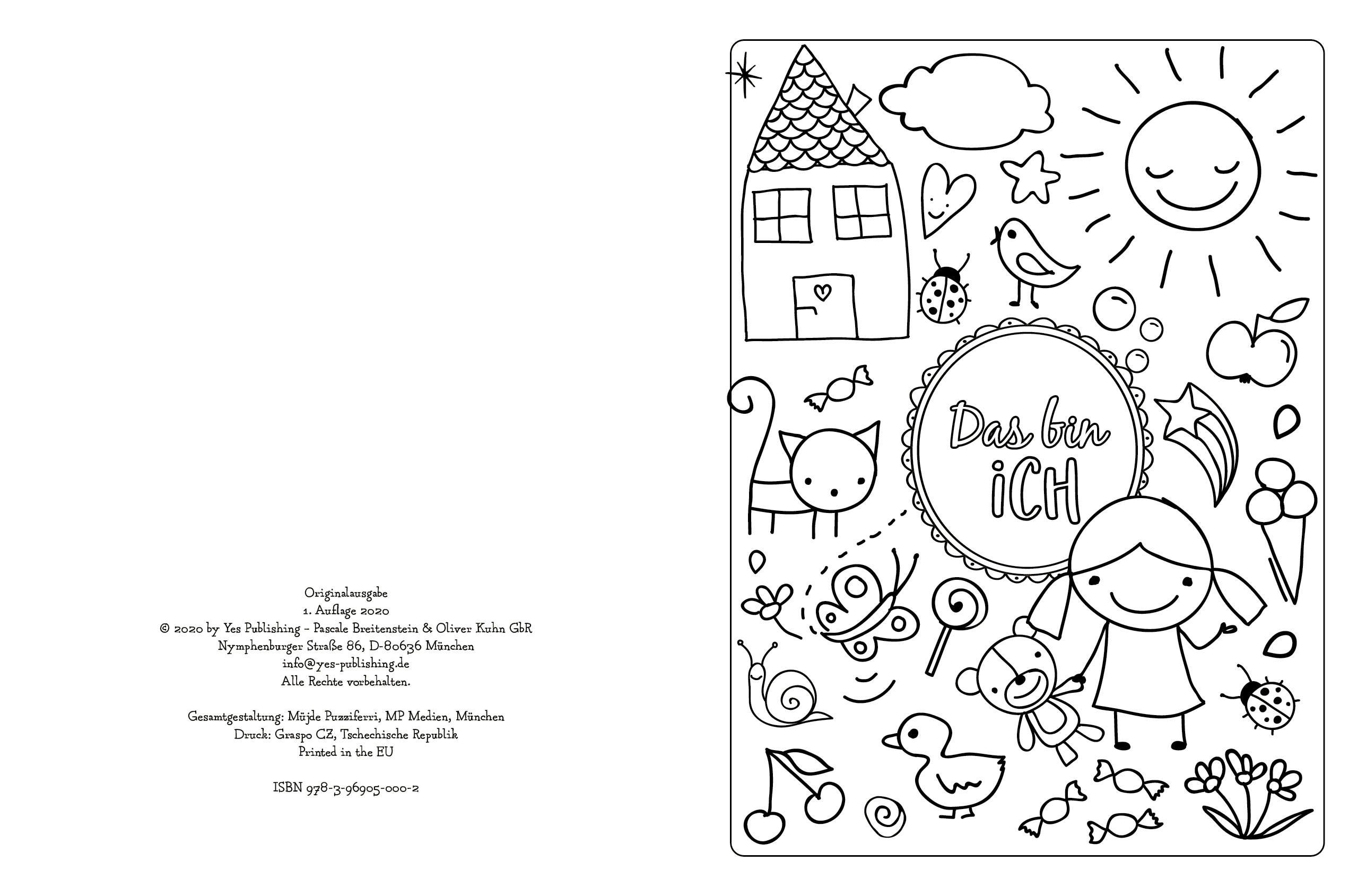 Originalausgabe
1. Auflage 2020
© 2020 by Yes Publishing - Pascale Breitenstein & Oliver Kuhn GbR
Nymphenburger Straße 86, D-80636 München
info@yes-publishing.de
Alle Rechte vorbehalten.

Gesamtgestaltung: Müjde Puzziferri, MP Medien, München
Druck: Graspo CZ, Tschechische Republik
Printed in the EU

ISBN 978-3-96905-000-2

Das bin
iCH